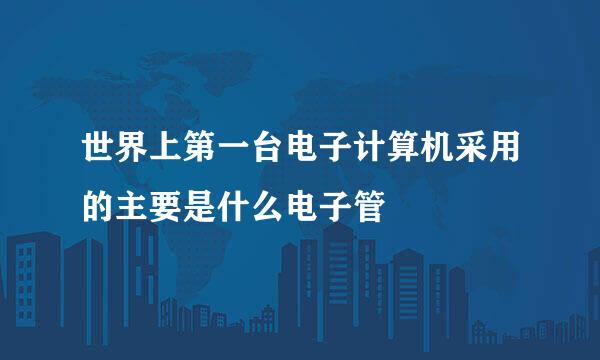 世界上第一台电子计算机采用的主要是什么电子管